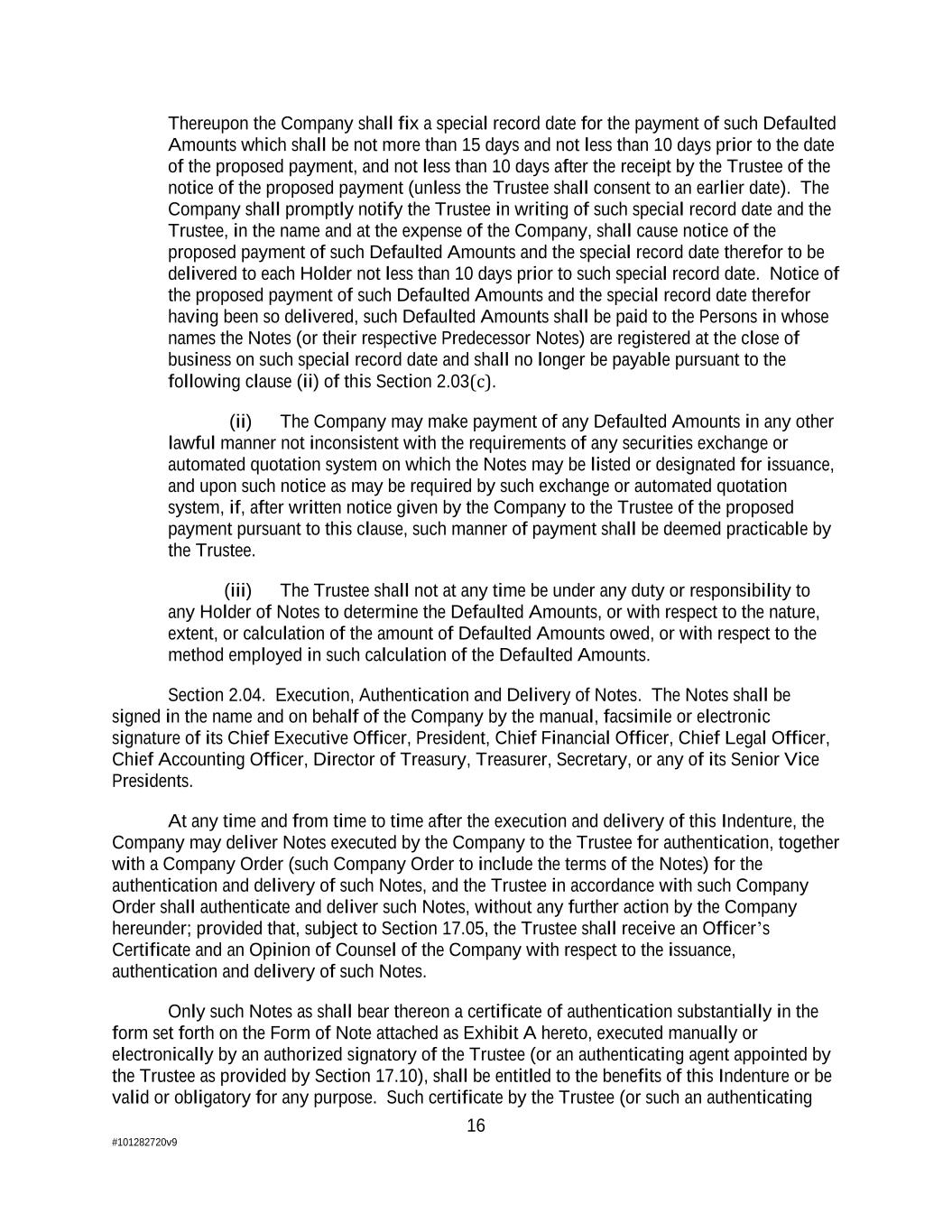 Thereupon the Company shall fix a special record date for the payment of such Defaulted Amounts which shall be not more than 15 days and not less than 10 days prior to the date of the proposed payment, and not less than 10 days after the receipt by the Trustee of the notice of the proposed payment (unless the Trustee shall consent to an earlier date). The Company shall promptly notify the Trustee in writing of such special record date and the Trustee, in the name and at the expense of the Company, shall cause notice of the proposed payment of such Defaulted Amounts and the special record date therefor to be delivered to each Holder not less than 10 days prior to such special record date. Notice of the proposed payment of such Defaulted Amounts and the special record date therefor having been so delivered, such Defaulted Amounts shall be paid to the Persons in whose names the Notes (or their respective Predecessor Notes) are registered at the close of business on such special record date and shall no longer be payable pursuant to the following clause (ii) of this Section 2.03(c).

(ii) The Company may make payment of any Defaulted Amounts in any other lawful manner not inconsistent with the requirements of any securities exchange or automated quotation system on which the Notes may be listed or designated for issuance, and upon such notice as may be required by such exchange or automated quotation system, if, after written notice given by the Company to the Trustee of the proposed payment pursuant to this clause, such manner of payment shall be deemed practicable by the Trustee.

(iii) The Trustee shall not at any time be under any duty or responsibility to any Holder of Notes to determine the Defaulted Amounts, or with respect to the nature, extent, or calculation of the amount of Defaulted Amounts owed, or with respect to the method employed in such calculation of the Defaulted Amounts.

Section 2.04. Execution, Authentication and Delivery of Notes. The Notes shall be signed in the name and on behalf of the Company by the manual, facsimile or electronic signature of its Chief Executive Officer, President, Chief Financial Officer, Chief Legal Officer, Chief Accounting Officer, Director of Treasury, Treasurer, Secretary, or any of its Senior Vice Presidents.

At any time and from time to time after the execution and delivery of this Indenture, the Company may deliver Notes executed by the Company to the Trustee for authentication, together with a Company Order (such Company Order to include the terms of the Notes) for the authentication and delivery of such Notes, and the Trustee in accordance with such Company Order shall authenticate and deliver such Notes, without any further action by the Company hereunder; provided that, subject to Section 17.05, the Trustee shall receive an Officer's Certificate and an Opinion of Counsel of the Company with respect to the issuance, authentication and delivery of such Notes.

Only such Notes as shall bear thereon a certificate of authentication substantially in the form set forth on the Form of Note attached as Exhibit A hereto, executed manually or electronically by an authorized signatory of the Trustee (or an authenticating agent appointed by the Trustee as provided by Section 17.10), shall be entitled to the benefits of this Indenture or be valid or obligatory for any purpose. Such certificate by the Trustee (or such an authenticating

16

#101282720v9